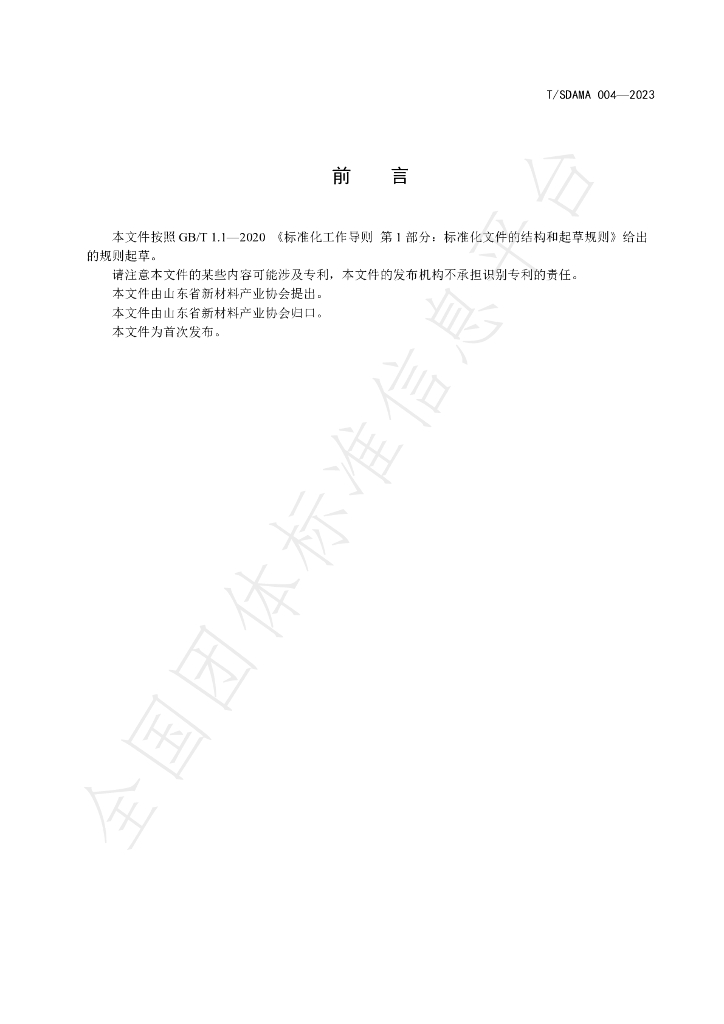 T/SDAMA 004—2023

前　言

本文件按照GB/T 1.1—2020《标准化工作导则 第1部分：标准化文件的结构和起草规则》给出的规则起草。

请注意本文件的某些内容可能涉及专利，本文件的发布机构不承担识别专利的责任。

本文件由山东省新材料产业协会提出。

本文件由山东省新材料产业协会归口。

本文件为首次发布。

全国团体标准信息平台